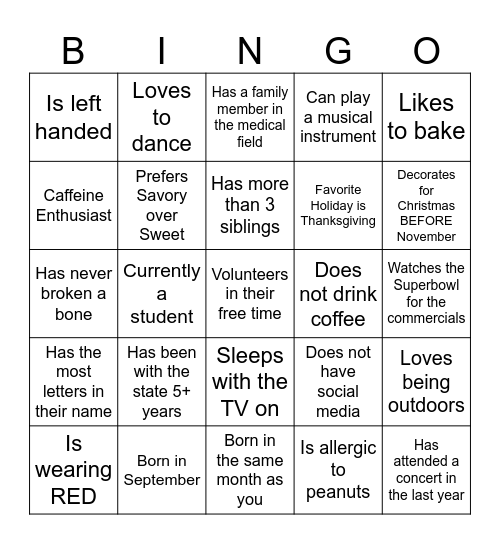 | B | I | N | G | O |
|---|---|---|---|---|
| Is left handed | Loves to dance | Has a family member in the medical field | Can play a musical instrument | Likes to bake |
| Caffeine Enthusiast | Prefers Savory over Sweet | Has more than 3 siblings | Favorite Holiday is Thanksgiving | Decorates for Christmas BEFORE November |
| Has never broken a bone | Currently a student | Volunteers in their free time | Does not drink coffee | Watches the Superbowl for the commercials |
| Has the most letters in their name | Has been with the state 5+ years | Sleeps with the TV on | Does not have social media | Loves being outdoors |
| Is wearing RED | Born in September | Born in the same month as you | Is allergic to peanuts | Has attended a concert in the last year |